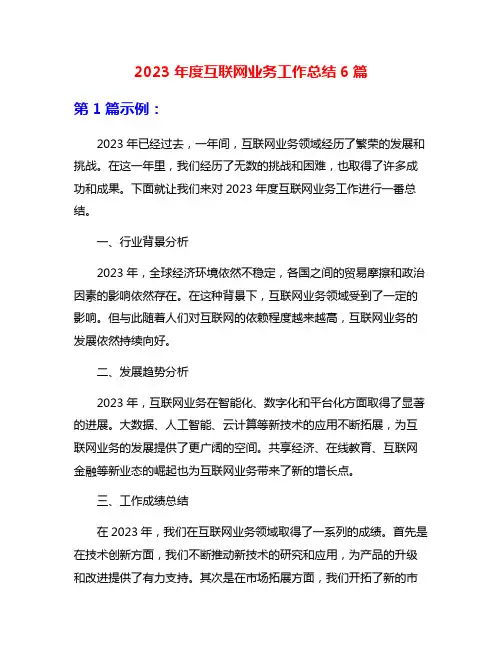 2023 年度互联网业务工作总结 6 篇

第 1 篇示例：

2023 年已经过去，一年间，互联网业务领域经历了繁荣的发展和挑战。在这一年里，我们经历了无数的挑战和困难，也取得了许多成功和成果。下面就让我们来对 2023 年度互联网业务工作进行一番总结。

一、行业背景分析

2023 年，全球经济环境依然不稳定，各国之间的贸易摩擦和政治因素的影响依然存在。在这种背景下，互联网业务领域受到了一定的影响。但与此随着人们对互联网的依赖程度越来越高，互联网业务的发展依然持续向好。

二、发展趋势分析

2023 年，互联网业务在智能化、数字化和平台化方面取得了显著的进展。大数据、人工智能、云计算等新技术的应用不断拓展，为互联网业务的发展提供了更广阔的空间。共享经济、在线教育、互联网金融等新业态的崛起也为互联网业务带来了新的增长点。

三、工作成绩总结

在 2023 年，我们在互联网业务领域取得了一系列的成绩。首先是在技术创新方面，我们不断推动新技术的研究和应用，为产品的升级和改进提供了有力支持。其次是在市场拓展方面，我们开拓了新的市